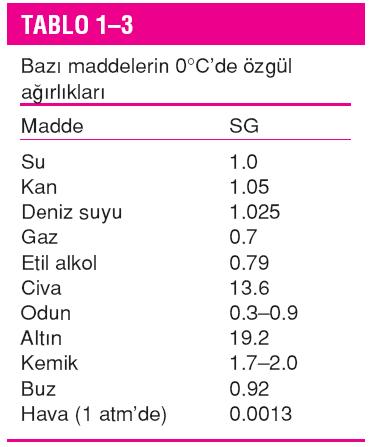 TABLO 1–3

Bazı maddelerin 0°C'de özgül ağırlıkları

| Madde | SG |
|---|---|
| Su | 1.0 |
| Kan | 1.05 |
| Deniz suyu | 1.025 |
| Gaz | 0.7 |
| Etil alkol | 0.79 |
| Civa | 13.6 |
| Odun | 0.3–0.9 |
| Altın | 19.2 |
| Kemik | 1.7–2.0 |
| Buz | 0.92 |
| Hava (1 atm'de) | 0.0013 |